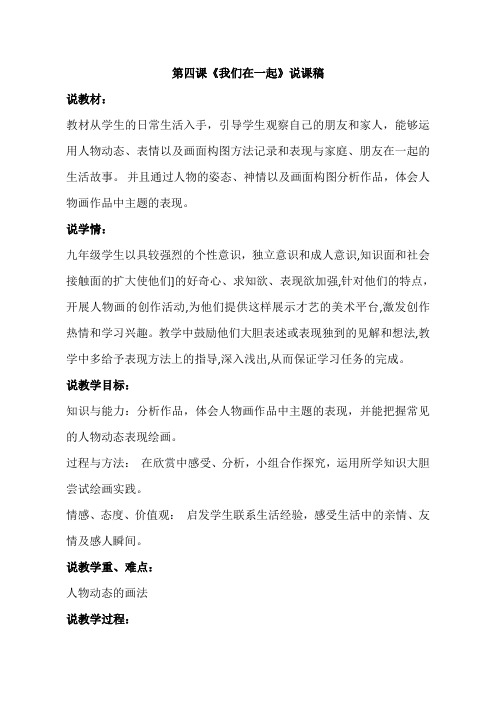 第四课《我们在一起》说课稿

说教材：

教材从学生的日常生活入手，引导学生观察自己的朋友和家人，能够运用人物动态、表情以及画面构图方法记录和表现与家庭、朋友在一起的生活故事。 并且通过人物的姿态、神情以及画面构图分析作品，体会人物画作品中主题的表现。

说学情：

九年级学生以具较强烈的个性意识，独立意识和成人意识,知识面和社会接触面的扩大使他们]的好奇心、求知欲、表现欲加强,针对他们的特点，开展人物画的创作活动,为他们提供这样展示才艺的美术平台,激发创作热情和学习兴趣。教学中鼓励他们大胆表述或表现独到的见解和想法,教学中多给予表现方法上的指导,深入浅出,从而保证学习任务的完成。

说教学目标：

知识与能力：分析作品，体会人物画作品中主题的表现，并能把握常见的人物动态表现绘画。

过程与方法： 在欣赏中感受、分析，小组合作探究，运用所学知识大胆尝试绘画实践。

情感、态度、价值观： 启发学生联系生活经验，感受生活中的亲情、友情及感人瞬间。

说教学重、难点：

人物动态的画法

说教学过程：